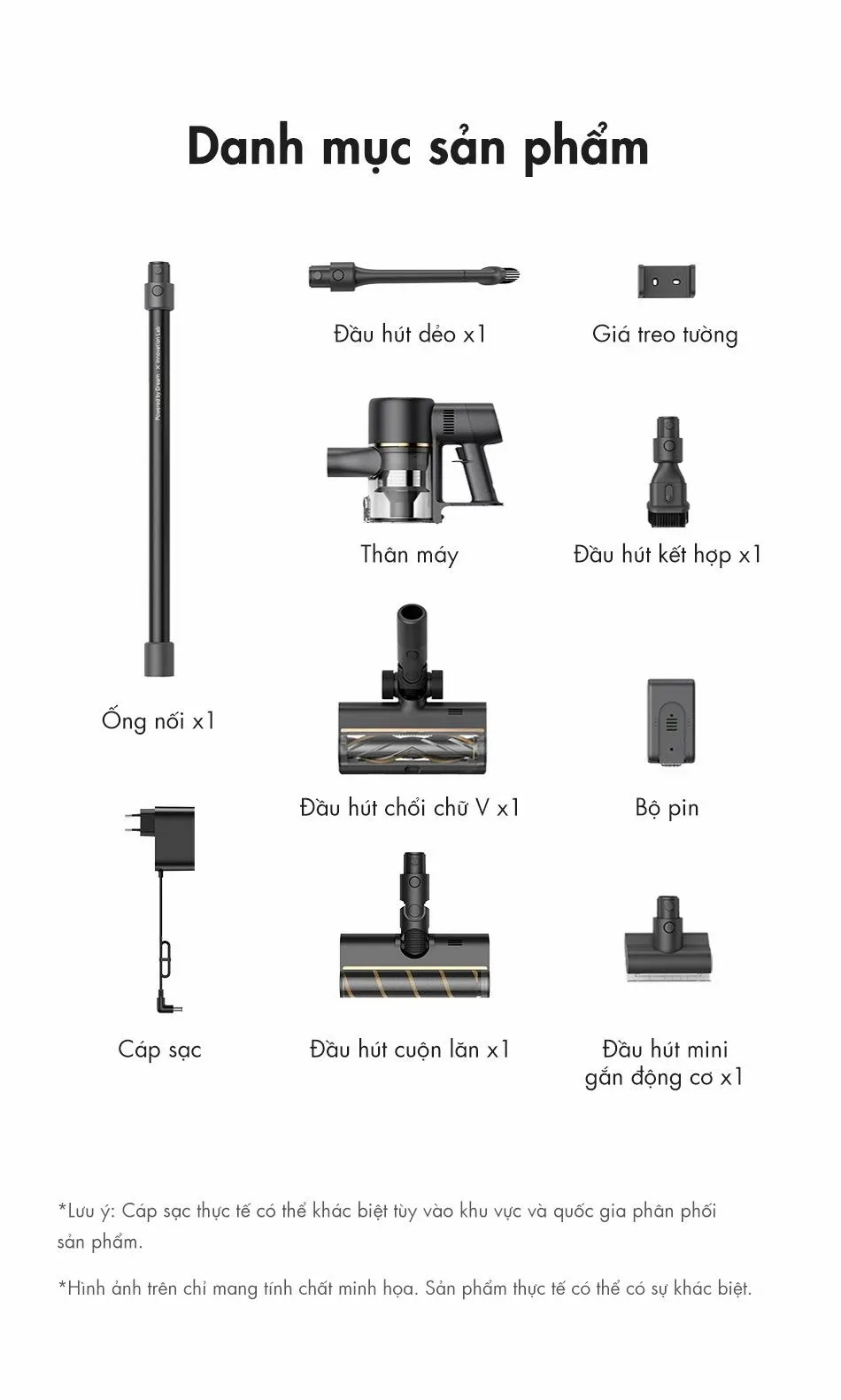 Danh mục sản phẩm

Đầu hút dẻo x1

Giá treo tường

Thân máy

Đầu hút kết hợp x1

Ống nối x1

Đầu hút chổi chữ V x1

Bộ pin

Cáp sạc

Đầu hút cuộn lăn x1

Đầu hút mini
gắn động cơ x1

*Lưu ý: Cáp sạc thực tế có thể khác biệt tùy vào khu vực và quốc gia phân phối sản phẩm.

*Hình ảnh trên chỉ mang tính chất minh họa. Sản phẩm thực tế có thể có sự khác biệt.